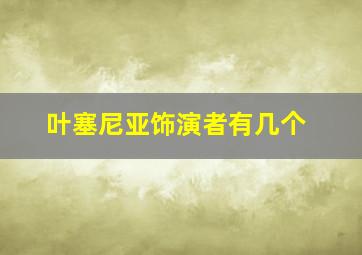 叶塞尼亚饰演者有几个